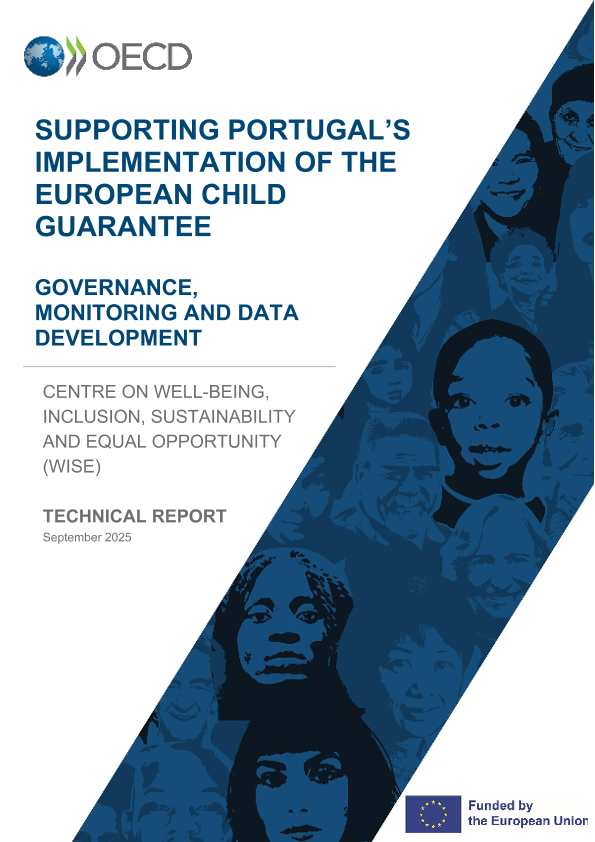 OECD

SUPPORTING PORTUGAL'S IMPLEMENTATION OF THE EUROPEAN CHILD GUARANTEE

GOVERNANCE, MONITORING AND DATA DEVELOPMENT

CENTRE ON WELL-BEING, INCLUSION, SUSTAINABILITY AND EQUAL OPPORTUNITY (WISE)

TECHNICAL REPORT
September 2025

Funded by the European Union